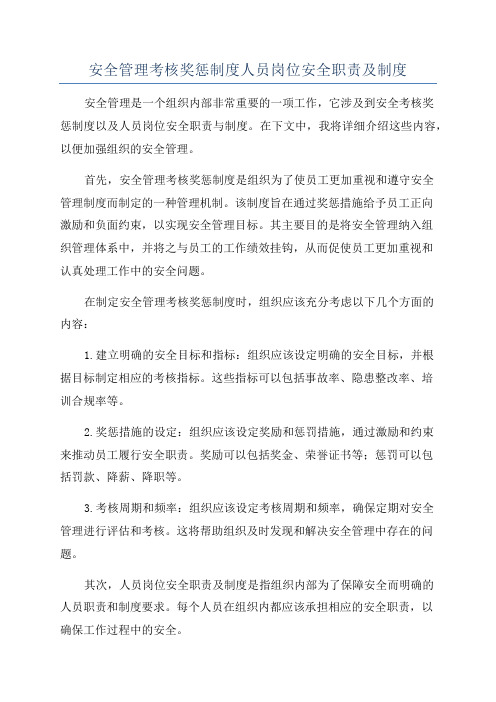 安全管理考核奖惩制度人员岗位安全职责及制度

安全管理是一个组织内部非常重要的一项工作，它涉及到安全考核奖惩制度以及人员岗位安全职责与制度。在下文中，我将详细介绍这些内容，以便加强组织的安全管理。

首先，安全管理考核奖惩制度是组织为了使员工更加重视和遵守安全管理制度而制定的一种管理机制。该制度旨在通过奖惩措施给予员工正向激励和负面约束，以实现安全管理目标。其主要目的是将安全管理纳入组织管理体系中，并将之与员工的工作绩效挂钩，从而促使员工更加重视和认真处理工作中的安全问题。

在制定安全管理考核奖惩制度时，组织应该充分考虑以下几个方面的内容：

1.建立明确的安全目标和指标：组织应该设定明确的安全目标，并根据目标制定相应的考核指标。这些指标可以包括事故率、隐患整改率、培训合规率等。

2.奖惩措施的设定：组织应该设定奖励和惩罚措施，通过激励和约束来推动员工履行安全职责。奖励可以包括奖金、荣誉证书等；惩罚可以包括罚款、降薪、降职等。

3.考核周期和频率：组织应该设定考核周期和频率，确保定期对安全管理进行评估和考核。这将帮助组织及时发现和解决安全管理中存在的问题。

其次，人员岗位安全职责及制度是指组织内部为了保障安全而明确的人员职责和制度要求。每个人员在组织内都应该承担相应的安全职责，以确保工作过程中的安全。